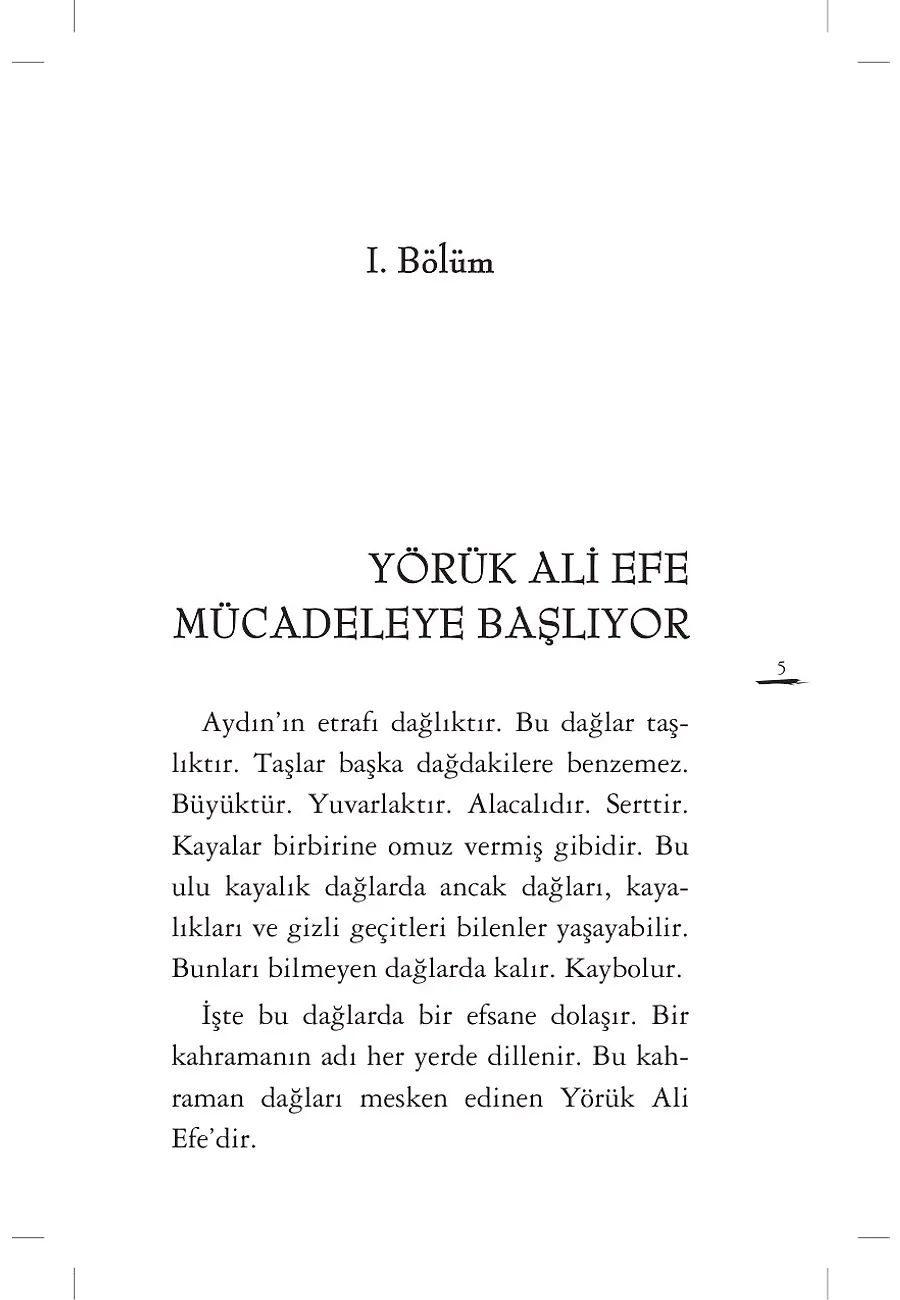 I. Bölüm

YÖRÜK ALİ EFE
MÜCADELEYE BAŞLIYOR

5

Aydın'ın etrafı dağlıktır. Bu dağlar taşlıktır. Taşlar başka dağdakilere benzemez. Büyüktür. Yuvarlaktır. Alacalıdır. Serttir. Kayalar birbirine omuz vermiş gibidir. Bu ulu kayalık dağlarda ancak dağları, kayalıkları ve gizli geçitleri bilenler yaşayabilir. Bunları bilmeyen dağlarda kalır. Kaybolur.

İşte bu dağlarda bir efsane dolaşır. Bir kahramanın adı her yerde dillenir. Bu kahraman dağları mesken edinen Yörük Ali Efe'dir.